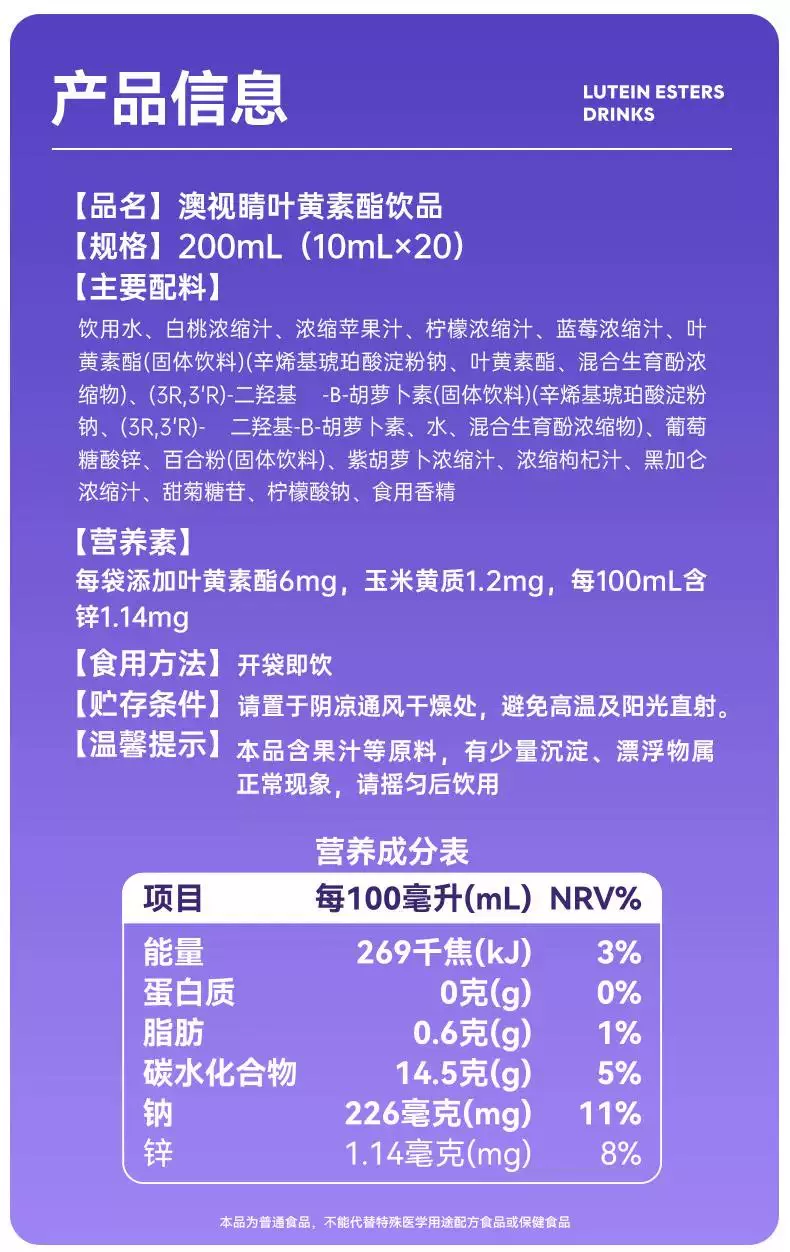 产品信息

LUTEIN ESTERS
DRINKS

【品名】澳视睛叶黄素酯饮品
【规格】200mL（10mL×20）
【主要配料】

饮用水、白桃浓缩汁、浓缩苹果汁、柠檬浓缩汁、蓝莓浓缩汁、叶黄素酯(固体饮料)(辛烯基琥珀酸淀粉钠、叶黄素酯、混合生育酚浓缩物)、(3R,3'R)-二羟基 -B-胡萝卜素(固体饮料)(辛烯基琥珀酸淀粉钠、(3R,3'R)- 二羟基-B-胡萝卜素、水、混合生育酚浓缩物)、葡萄糖酸锌、百合粉(固体饮料)、紫胡萝卜浓缩汁、浓缩枸杞汁、黑加仑浓缩汁、甜菊糖苷、柠檬酸钠、食用香精

【营养素】
每袋添加叶黄素酯6mg，玉米黄质1.2mg，每100mL含锌1.14mg

【食用方法】开袋即饮
【贮存条件】请置于阴凉通风干燥处，避免高温及阳光直射。
【温馨提示】本品含果汁等原料，有少量沉淀、漂浮物属正常现象，请摇匀后饮用

营养成分表

| 项目 | 每100毫升(mL) | NRV% |
|---|---|---|
| 能量 | 269千焦(kJ) | 3% |
| 蛋白质 | 0克(g) | 0% |
| 脂肪 | 0.6克(g) | 1% |
| 碳水化合物 | 14.5克(g) | 5% |
| 钠 | 226毫克(mg) | 11% |
| 锌 | 1.14毫克(mg) | 8% |

本品为普通食品，不能代替特殊医学用途配方食品或保健食品